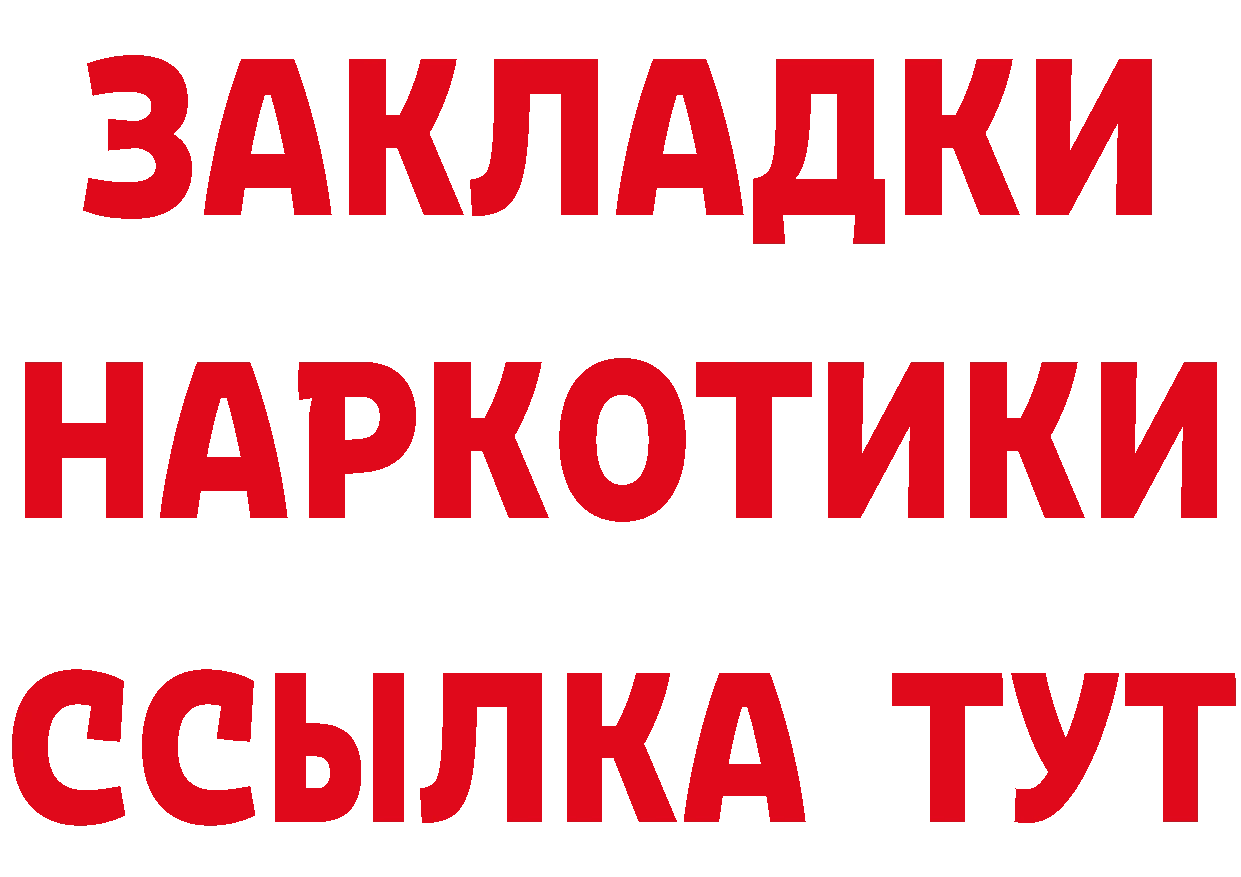 ЗАКЛАДКИ НАРКОТИКИ ССЫЛКА ТУТ